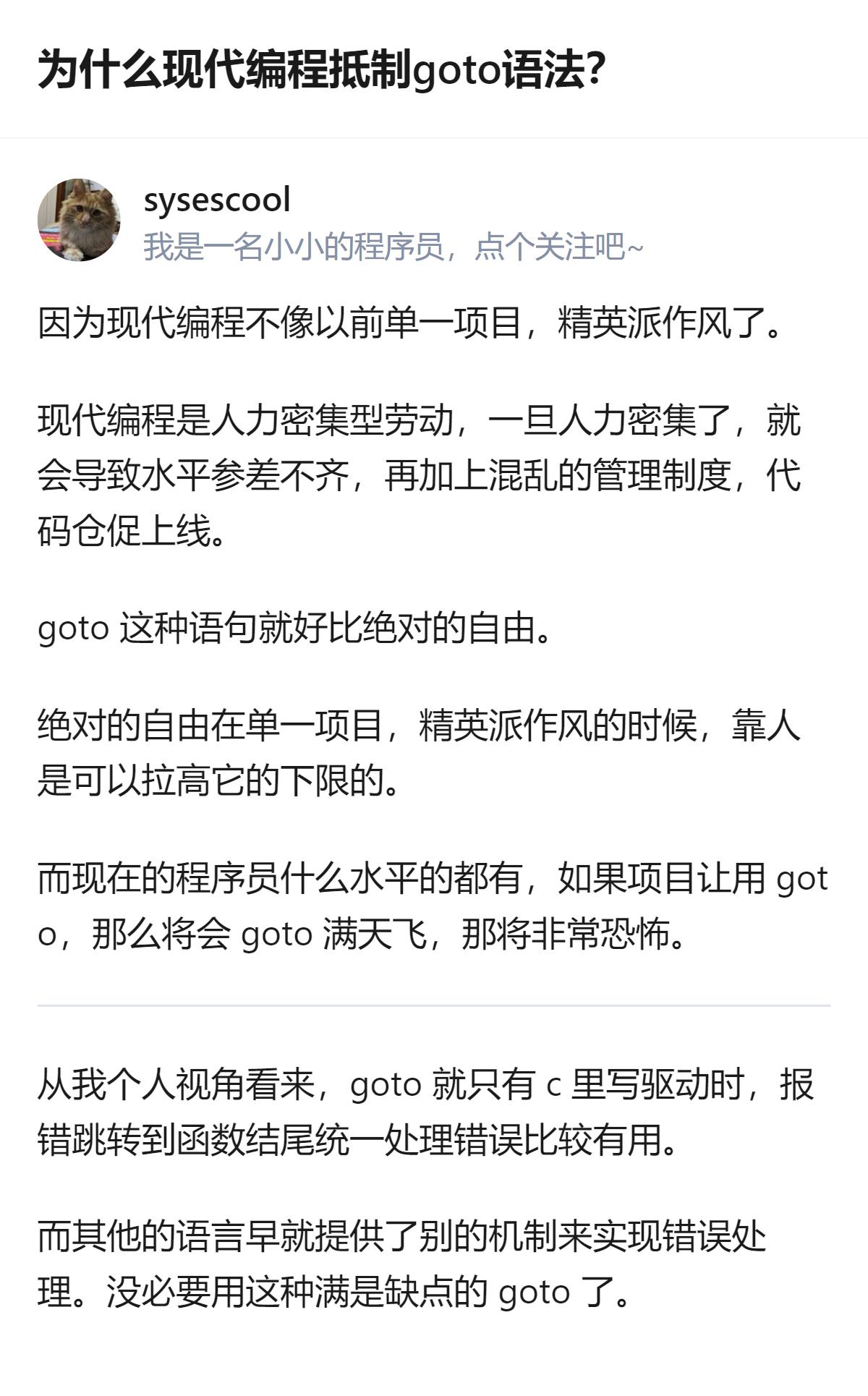 为什么现代编程抵制goto语法?

sysescool
我是一名小小的程序员，点个关注吧~

因为现代编程不像以前单一项目，精英派作风了。

现代编程是人力密集型劳动，一旦人力密集了，就会导致水平参差不齐，再加上混乱的管理制度，代码仓促上线。

goto 这种语句就好比绝对的自由。

绝对的自由在单一项目，精英派作风的时候，靠人是可以拉高它的下限的。

而现在的程序员什么水平的都有，如果项目让用 goto，那么将会 goto 满天飞，那将非常恐怖。

从我个人视角看来，goto 就只有 c 里写驱动时，报错跳转到函数结尾统一处理错误比较有用。

而其他的语言早就提供了别的机制来实现错误处理。没必要用这种满是缺点的 goto 了。